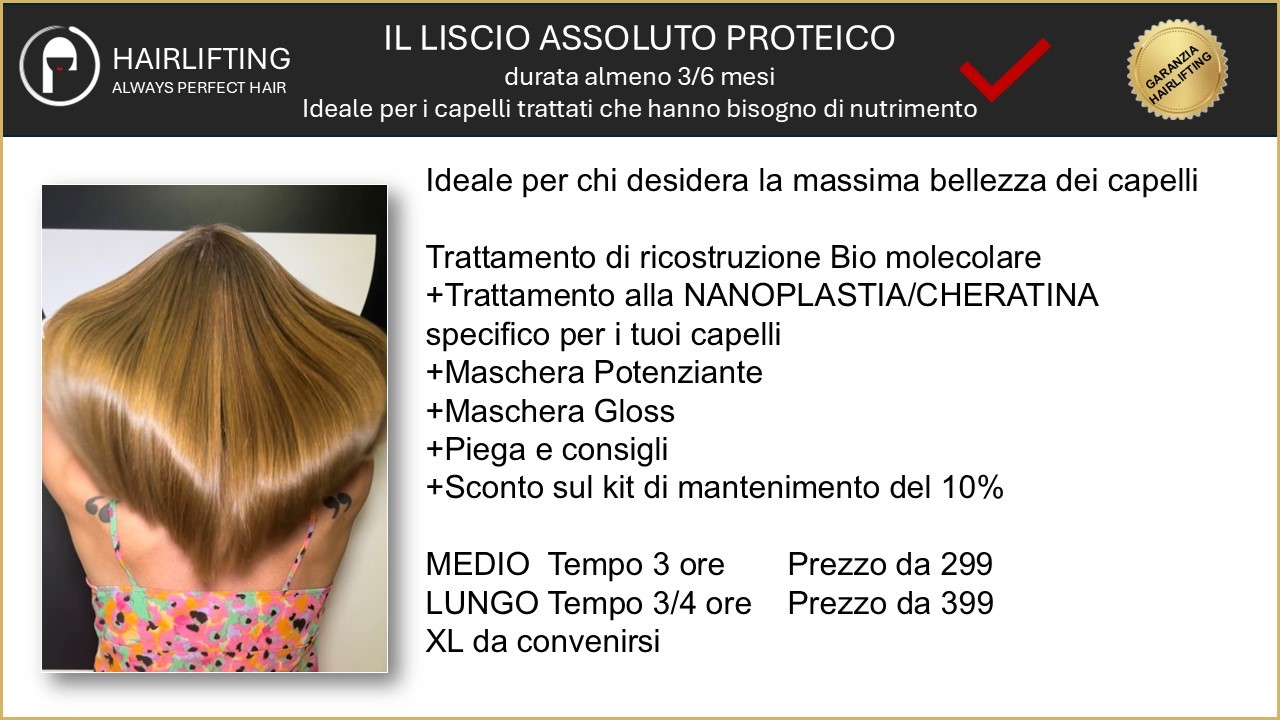 HAIRLIFTING
ALWAYS PERFECT HAIR

IL LISCIO ASSOLUTO PROTEICO
durata almeno 3/6 mesi
Ideale per i capelli trattati che hanno bisogno di nutrimento

GARANZIA HAIRLIFTING

Ideale per chi desidera la massima bellezza dei capelli

Trattamento di ricostruzione Bio molecolare
+Trattamento alla NANOPLASTIA/CHERATINA specifico per i tuoi capelli
+Maschera Potenziante
+Maschera Gloss
+Piega e consigli
+Sconto sul kit di mantenimento del 10%

MEDIO Tempo 3 ore Prezzo da 299
LUNGO Tempo 3/4 ore Prezzo da 399
XL da convenirsi